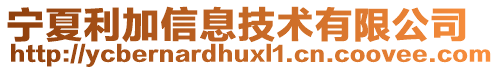 宁夏利加信息技术有限公司
http://ycbernardhuxl1.cn.coovee.com